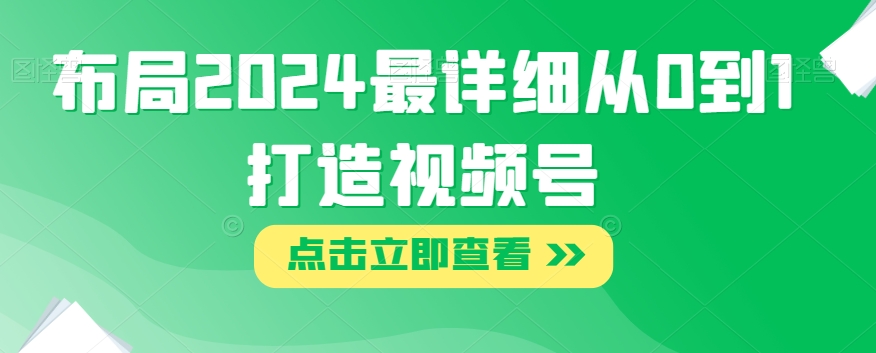 布局2024最详细从0到1打造视频号

点击立即查看 >>